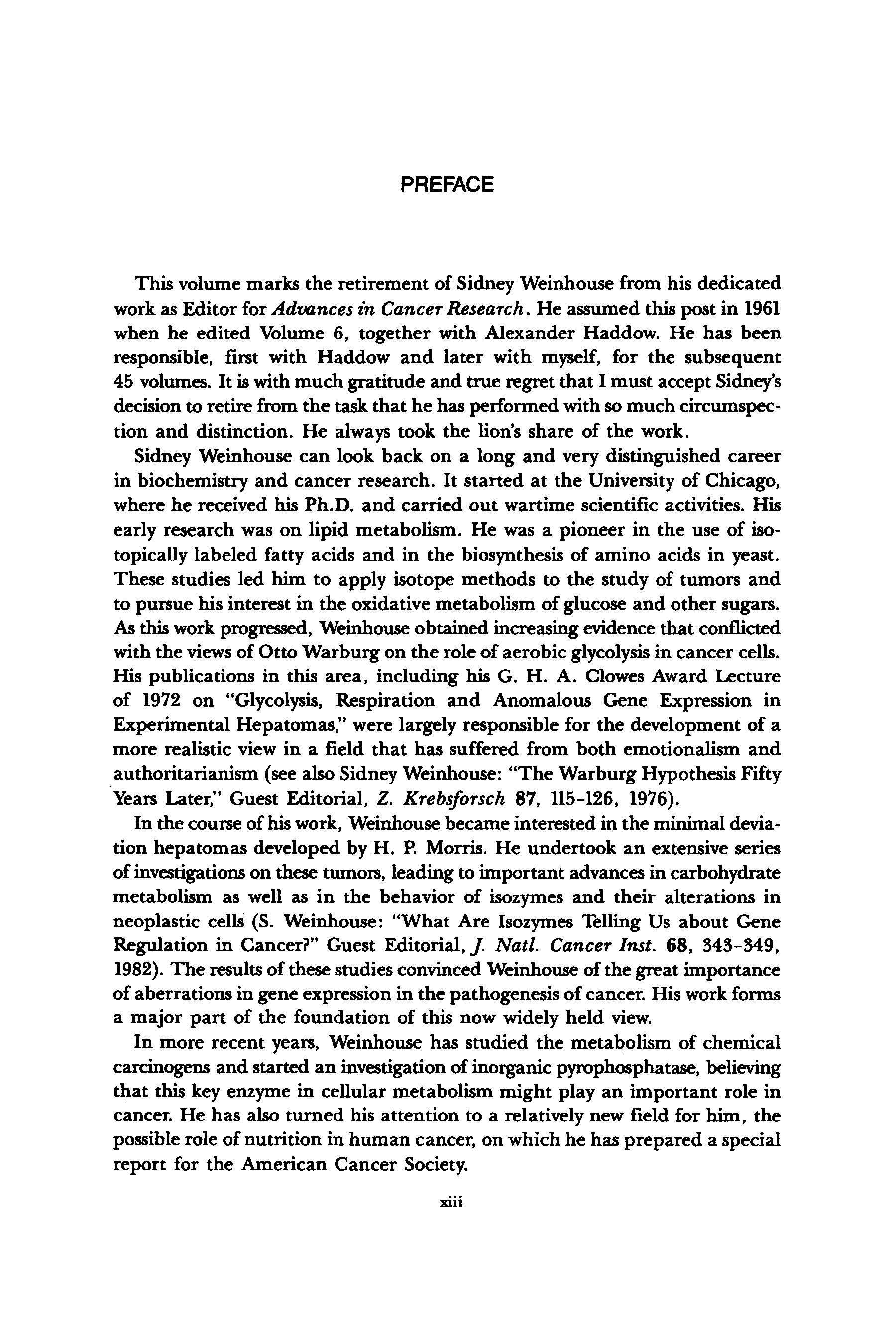 PREFACE

This volume marks the retirement of Sidney Weinhouse from his dedicated work as Editor for Advances in Cancer Research. He assumed this post in 1961 when he edited Volume 6, together with Alexander Haddow. He has been responsible, first with Haddow and later with myself, for the subsequent 45 volumes. It is with much gratitude and true regret that I must accept Sidney's decision to retire from the task that he has performed with so much circumspection and distinction. He always took the lion's share of the work.

Sidney Weinhouse can look back on a long and very distinguished career in biochemistry and cancer research. It started at the University of Chicago, where he received his Ph.D. and carried out wartime scientific activities. His early research was on lipid metabolism. He was a pioneer in the use of isotopically labeled fatty acids and in the biosynthesis of amino acids in yeast. These studies led him to apply isotope methods to the study of tumors and to pursue his interest in the oxidative metabolism of glucose and other sugars. As this work progressed, Weinhouse obtained increasing evidence that conflicted with the views of Otto Warburg on the role of aerobic glycolysis in cancer cells. His publications in this area, including his G. H. A. Clowes Award Lecture of 1972 on "Glycolysis, Respiration and Anomalous Gene Expression in Experimental Hepatomas," were largely responsible for the development of a more realistic view in a field that has suffered from both emotionalism and authoritarianism (see also Sidney Weinhouse: "The Warburg Hypothesis Fifty Years Later," Guest Editorial, Z. Krebsforsch 87, 115-126, 1976).

In the course of his work, Weinhouse became interested in the minimal deviation hepatomas developed by H. P. Morris. He undertook an extensive series of investigations on these tumors, leading to important advances in carbohydrate metabolism as well as in the behavior of isozymes and their alterations in neoplastic cells (S. Weinhouse: "What Are Isozymes Telling Us about Gene Regulation in Cancer?" Guest Editorial, J. Natl. Cancer Inst. 68, 343-349, 1982). The results of these studies convinced Weinhouse of the great importance of aberrations in gene expression in the pathogenesis of cancer. His work forms a major part of the foundation of this now widely held view.

In more recent years, Weinhouse has studied the metabolism of chemical carcinogens and started an investigation of inorganic pyrophosphatase, believing that this key enzyme in cellular metabolism might play an important role in cancer. He has also turned his attention to a relatively new field for him, the possible role of nutrition in human cancer, on which he has prepared a special report for the American Cancer Society.

xiii